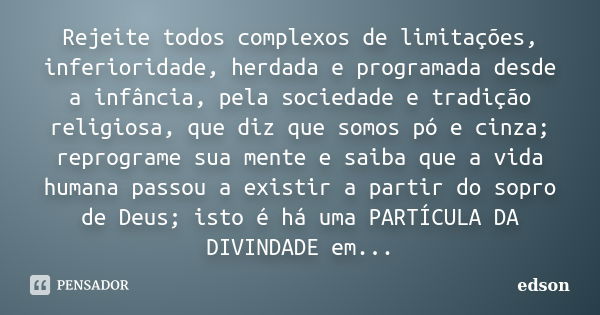 Rejeite todos complexos de limitações, inferioridade, herdada e programada desde a infância, pela sociedade e tradição religiosa, que diz que somos pó e cinza; reprograme sua mente e saiba que a vida humana passou a existir a partir do sopro de Deus; isto é há uma PARTÍCULA DA DIVINDADE em...

PENSADOR

edson